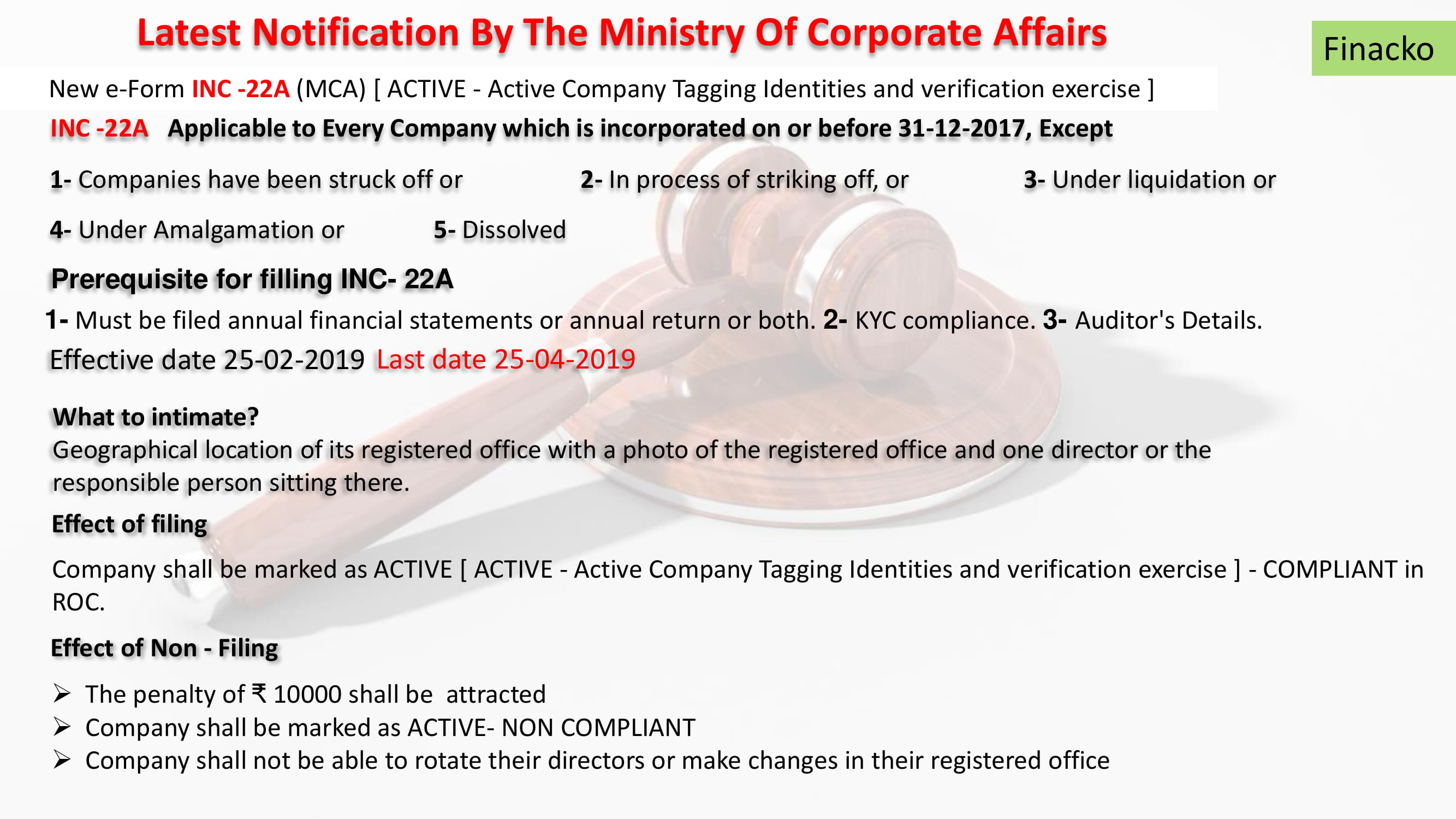 Latest Notification By The Ministry Of Corporate Affairs

Finacko

New e-Form INC -22A (MCA) [ ACTIVE - Active Company Tagging Identities and verification exercise ]

INC -22A Applicable to Every Company which is incorporated on or before 31-12-2017, Except

1- Companies have been struck off or 2- In process of striking off, or 3- Under liquidation or

4- Under Amalgamation or 5- Dissolved

Prerequisite for filling INC- 22A

1- Must be filed annual financial statements or annual return or both. 2- KYC compliance. 3- Auditor's Details.

Effective date 25-02-2019 Last date 25-04-2019

What to intimate?

Geographical location of its registered office with a photo of the registered office and one director or the responsible person sitting there.

Effect of filing

Company shall be marked as ACTIVE [ ACTIVE - Active Company Tagging Identities and verification exercise ] - COMPLIANT in ROC.

Effect of Non - Filing

➢ The penalty of ₹ 10000 shall be attracted
➢ Company shall be marked as ACTIVE- NON COMPLIANT
➢ Company shall not be able to rotate their directors or make changes in their registered office